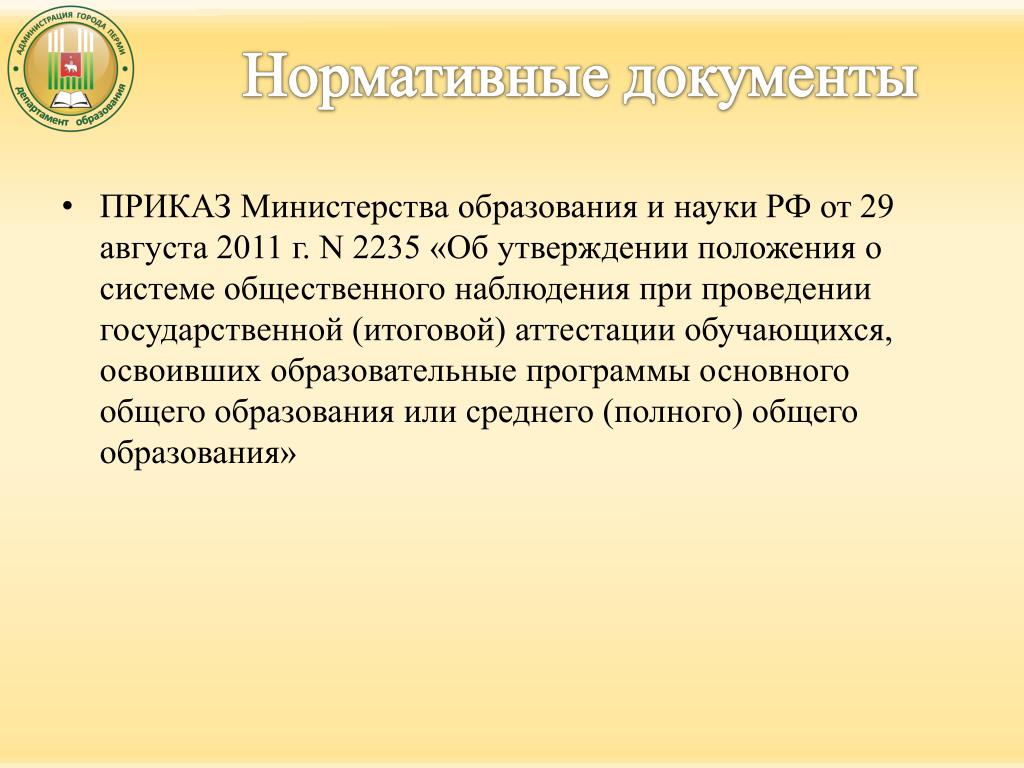 АДМИНИСТРАЦИЯ ГОРОДА ПЕРМИ
департамент образования

Нормативные документы

• ПРИКАЗ Министерства образования и науки РФ от 29 августа 2011 г. N 2235 «Об утверждении положения о системе общественного наблюдения при проведении государственной (итоговой) аттестации обучающихся, освоивших образовательные программы основного общего образования или среднего (полного) общего образования»